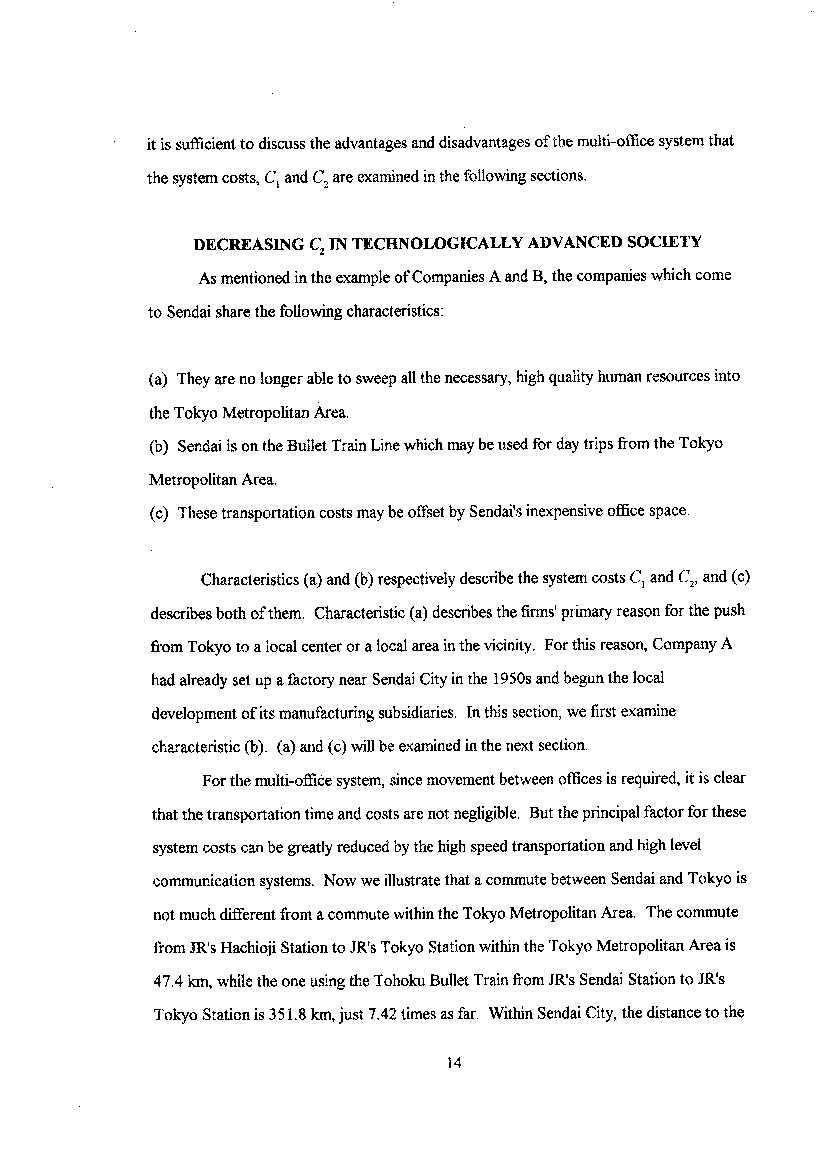 it is sufficient to discuss the advantages and disadvantages of the multi-office system that the system costs, $C_1$ and $C_2$ are examined in the following sections.

DECREASING $C_2$ IN TECHNOLOGICALLY ADVANCED SOCIETY

As mentioned in the example of Companies A and B, the companies which come to Sendai share the following characteristics:

(a) They are no longer able to sweep all the necessary, high quality human resources into the Tokyo Metropolitan Area.
(b) Sendai is on the Bullet Train Line which may be used for day trips from the Tokyo Metropolitan Area.
(c) These transportation costs may be offset by Sendai's inexpensive office space.

Characteristics (a) and (b) respectively describe the system costs $C_1$ and $C_2$, and (c) describes both of them. Characteristic (a) describes the firms' primary reason for the push from Tokyo to a local center or a local area in the vicinity. For this reason, Company A had already set up a factory near Sendai City in the 1950s and begun the local development of its manufacturing subsidiaries. In this section, we first examine characteristic (b). (a) and (c) will be examined in the next section.

For the multi-office system, since movement between offices is required, it is clear that the transportation time and costs are not negligible. But the principal factor for these system costs can be greatly reduced by the high speed transportation and high level communication systems. Now we illustrate that a commute between Sendai and Tokyo is not much different from a commute within the Tokyo Metropolitan Area. The commute from JR's Hachioji Station to JR's Tokyo Station within the Tokyo Metropolitan Area is 47.4 km, while the one using the Tohoku Bullet Train from JR's Sendai Station to JR's Tokyo Station is 351.8 km, just 7.42 times as far. Within Sendai City, the distance to the

14